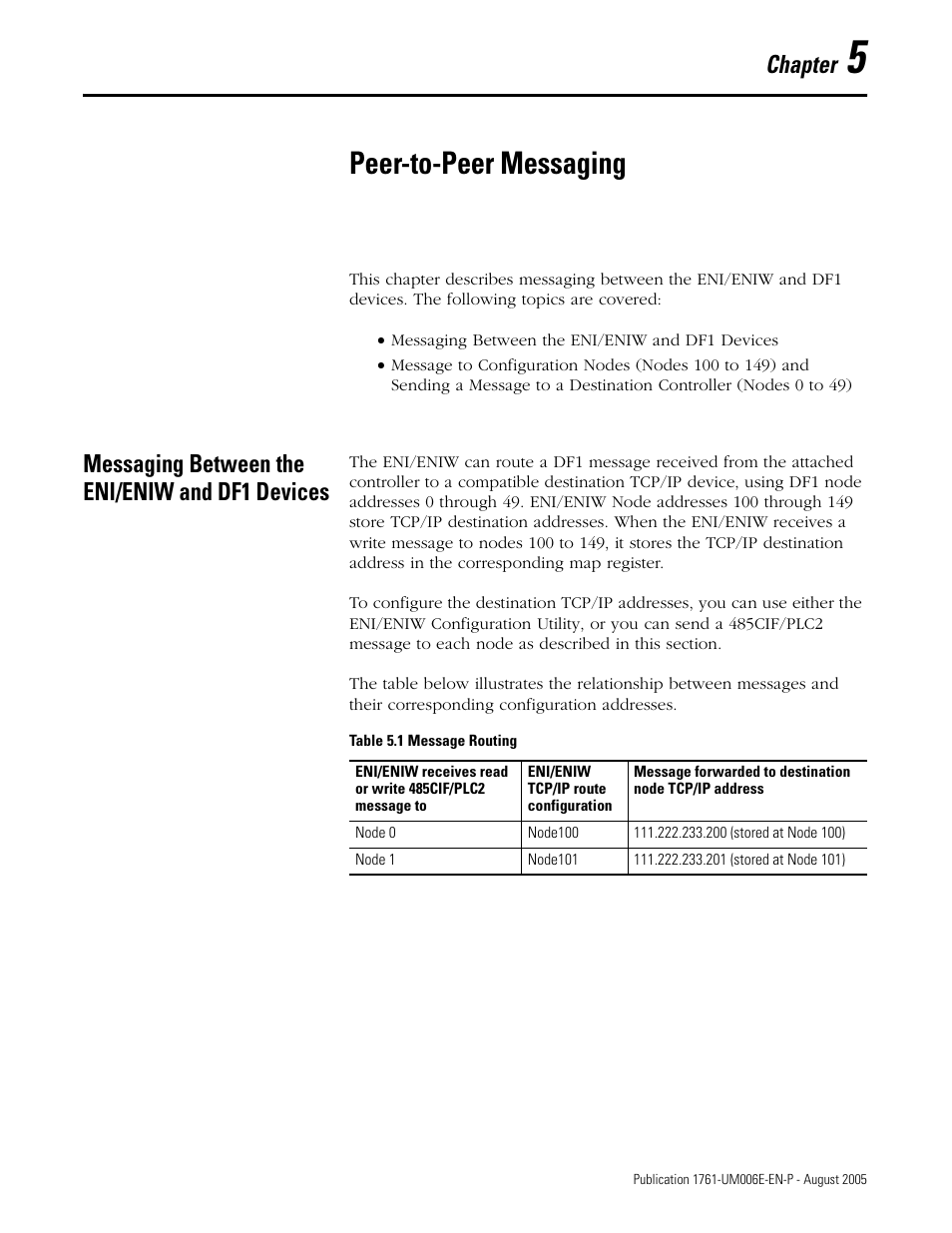 Chapter 5

Peer-to-Peer Messaging

This chapter describes messaging between the ENI/ENIW and DF1 devices. The following topics are covered:

• Messaging Between the ENI/ENIW and DF1 Devices
• Message to Configuration Nodes (Nodes 100 to 149) and Sending a Message to a Destination Controller (Nodes 0 to 49)

Messaging Between the ENI/ENIW and DF1 Devices

The ENI/ENIW can route a DF1 message received from the attached controller to a compatible destination TCP/IP device, using DF1 node addresses 0 through 49. ENI/ENIW Node addresses 100 through 149 store TCP/IP destination addresses. When the ENI/ENIW receives a write message to nodes 100 to 149, it stores the TCP/IP destination address in the corresponding map register.

To configure the destination TCP/IP addresses, you can use either the ENI/ENIW Configuration Utility, or you can send a 485CIF/PLC2 message to each node as described in this section.

The table below illustrates the relationship between messages and their corresponding configuration addresses.

Table 5.1 Message Routing

| ENI/ENIW receives read or write 485CIF/PLC2 message to | ENI/ENIW TCP/IP route configuration | Message forwarded to destination node TCP/IP address |
|---|---|---|
| Node 0 | Node100 | 111.222.233.200 (stored at Node 100) |
| Node 1 | Node101 | 111.222.233.201 (stored at Node 101) |

Publication 1761-UM006E-EN-P - August 2005